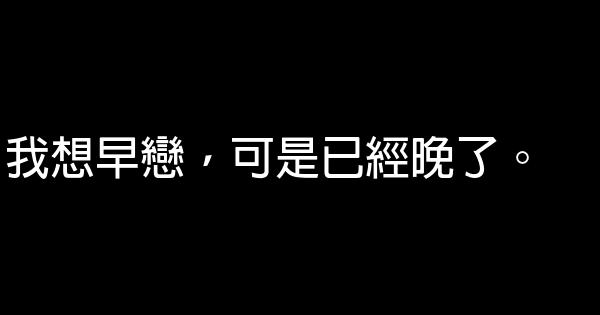 我想早戀，可是已經晚了。